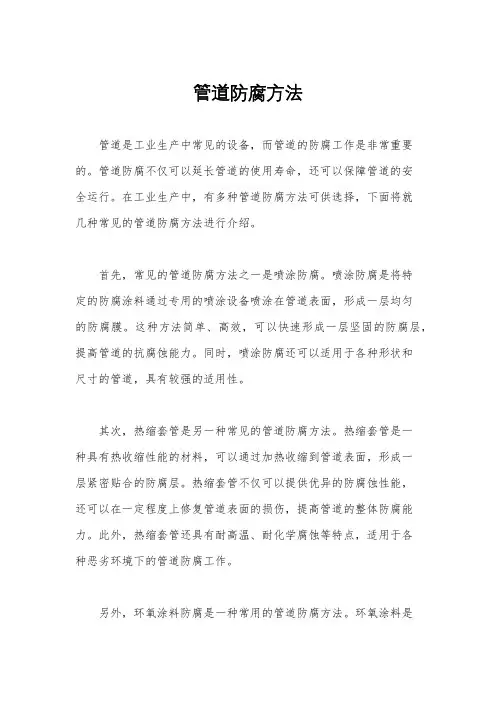 管道防腐方法

管道是工业生产中常见的设备，而管道的防腐工作是非常重要的。管道防腐不仅可以延长管道的使用寿命，还可以保障管道的安全运行。在工业生产中，有多种管道防腐方法可供选择，下面将就几种常见的管道防腐方法进行介绍。

首先，常见的管道防腐方法之一是喷涂防腐。喷涂防腐是将特定的防腐涂料通过专用的喷涂设备喷涂在管道表面，形成一层均匀的防腐膜。这种方法简单、高效，可以快速形成一层坚固的防腐层，提高管道的抗腐蚀能力。同时，喷涂防腐还可以适用于各种形状和尺寸的管道，具有较强的适用性。

其次，热缩套管是另一种常见的管道防腐方法。热缩套管是一种具有热收缩性能的材料，可以通过加热收缩到管道表面，形成一层紧密贴合的防腐层。热缩套管不仅可以提供优异的防腐蚀性能，还可以在一定程度上修复管道表面的损伤，提高管道的整体防腐能力。此外，热缩套管还具有耐高温、耐化学腐蚀等特点，适用于各种恶劣环境下的管道防腐工作。

另外，环氧涂料防腐是一种常用的管道防腐方法。环氧涂料是